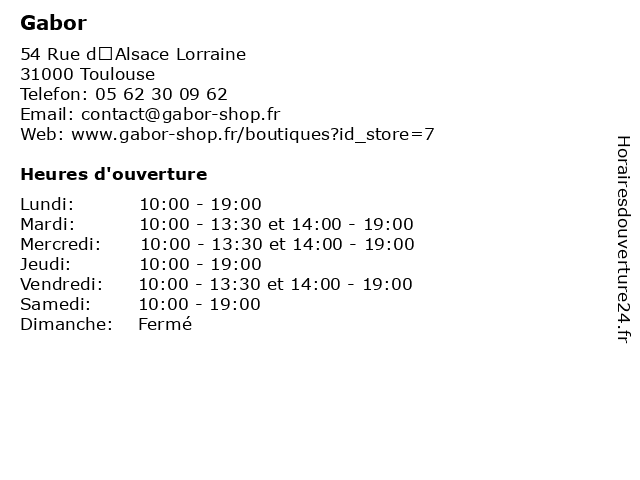 Gabor

54 Rue d□Alsace Lorraine
31000 Toulouse
Telefon: 05 62 30 09 62
Email: contact@gabor-shop.fr
Web: www.gabor-shop.fr/boutiques?id_store=7

Heures d'ouverture

| | |
|---|---|
| Lundi: | 10:00 - 19:00 |
| Mardi: | 10:00 - 13:30 et 14:00 - 19:00 |
| Mercredi: | 10:00 - 13:30 et 14:00 - 19:00 |
| Jeudi: | 10:00 - 19:00 |
| Vendredi: | 10:00 - 13:30 et 14:00 - 19:00 |
| Samedi: | 10:00 - 19:00 |
| Dimanche: | Fermé |

Horairesdouverture24.fr